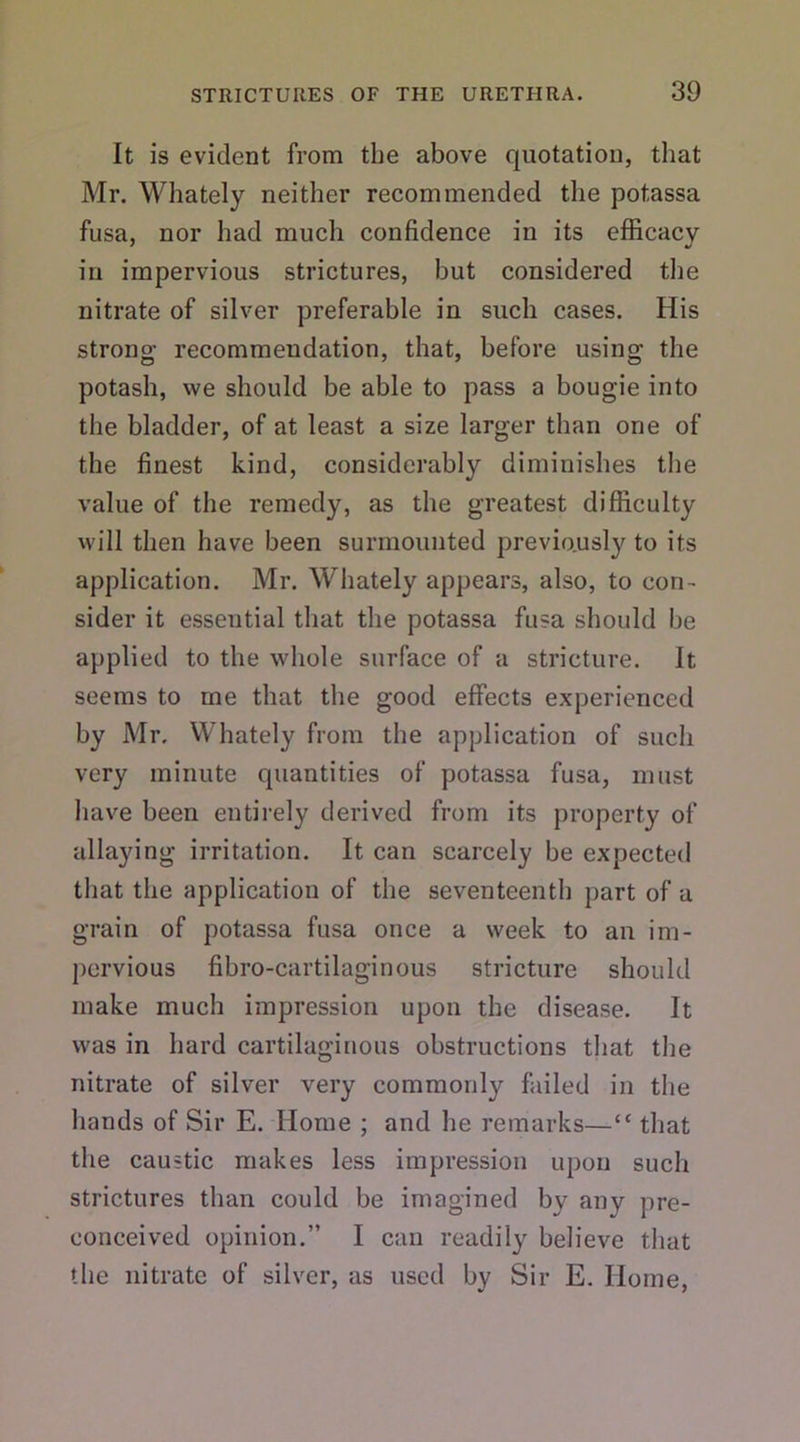 STRICTURES OF THE URETHRA. 39

It is evident from the above quotation, that Mr. Whately neither recommended the potassa fusa, nor had much confidence in its efficacy in impervious strictures, but considered the nitrate of silver preferable in such cases. His strong recommendation, that, before using the potash, we should be able to pass a bougie into the bladder, of at least a size larger than one of the finest kind, considerably diminishes the value of the remedy, as the greatest difficulty will then have been surmounted previously to its application. Mr. Whately appears, also, to consider it essential that the potassa fusa should be applied to the whole surface of a stricture. It seems to me that the good effects experienced by Mr. Whately from the application of such very minute quantities of potassa fusa, must have been entirely derived from its property of allaying irritation. It can scarcely be expected that the application of the seventeenth part of a grain of potassa fusa once a week to an impervious fibro-cartilaginous stricture should make much impression upon the disease. It was in hard cartilaginous obstructions that the nitrate of silver very commonly failed in the hands of Sir E. Home ; and he remarks—“ that the caustic makes less impression upon such strictures than could be imagined by any preconceived opinion.” I can readily believe that the nitrate of silver, as used by Sir E. Home,